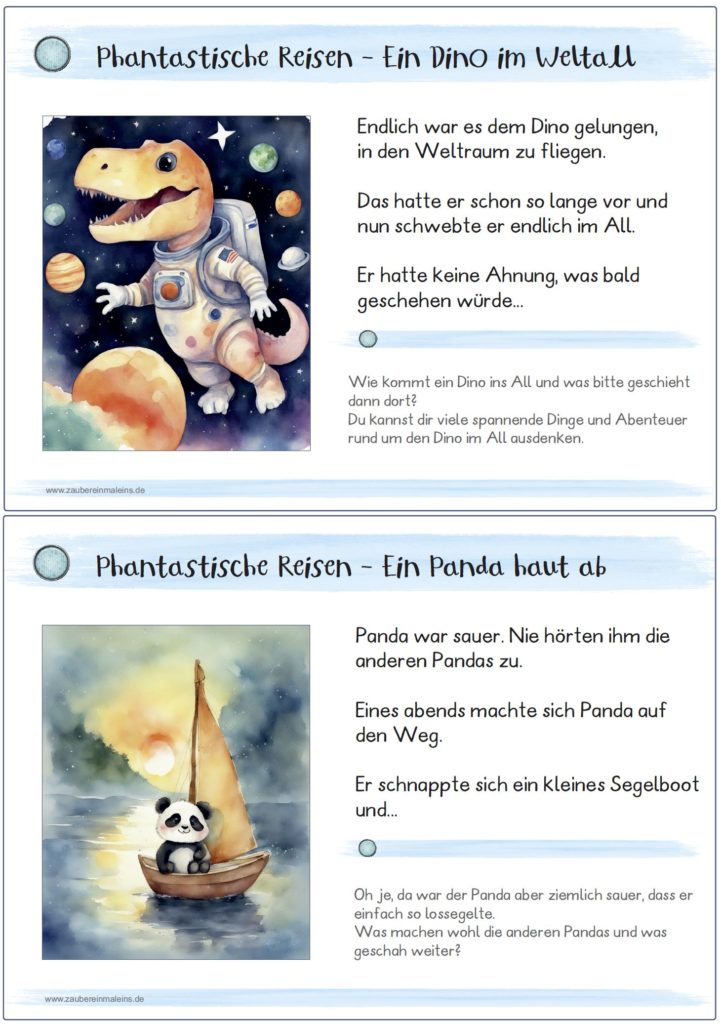 Phantastische Reisen - Ein Dino im Weltall

Endlich war es dem Dino gelungen, in den Weltraum zu fliegen.

Das hatte er schon so lange vor und nun schwebte er endlich im All.

Er hatte keine Ahnung, was bald geschehen würde...

Wie kommt ein Dino ins All und was bitte geschieht dann dort?
Du kannst dir viele spannende Dinge und Abenteuer rund um den Dino im All ausdenken.

www.zaubereinmaleins.de

Phantastische Reisen - Ein Panda haut ab

Panda war sauer. Nie hörten ihm die anderen Pandas zu.

Eines abends machte sich Panda auf den Weg.

Er schnappte sich ein kleines Segelboot und...

Oh je, da war der Panda aber ziemlich sauer, dass er einfach so lossegelte.
Was machen wohl die anderen Pandas und was geschah weiter?

www.zaubereinmaleins.de